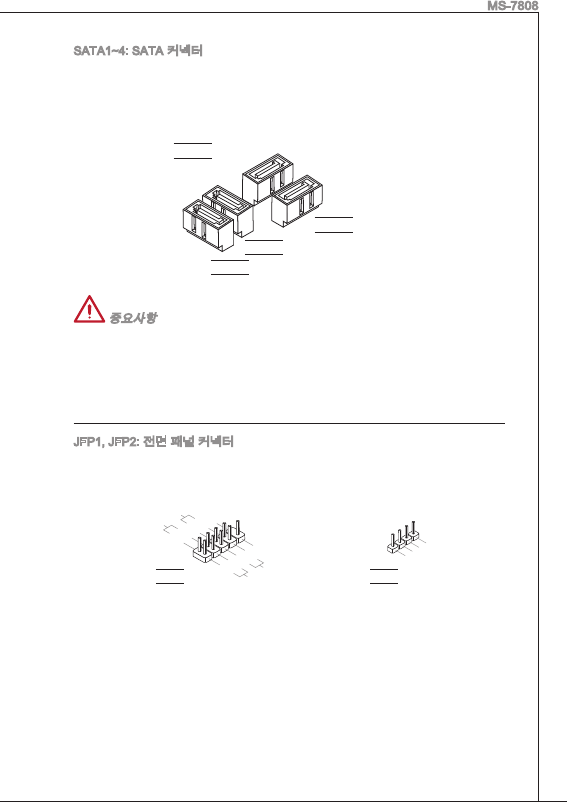 MS-7808

SATA1~4: SATA 커넥터

중요사항

JFP1, JFP2: 전면 패널 커넥터